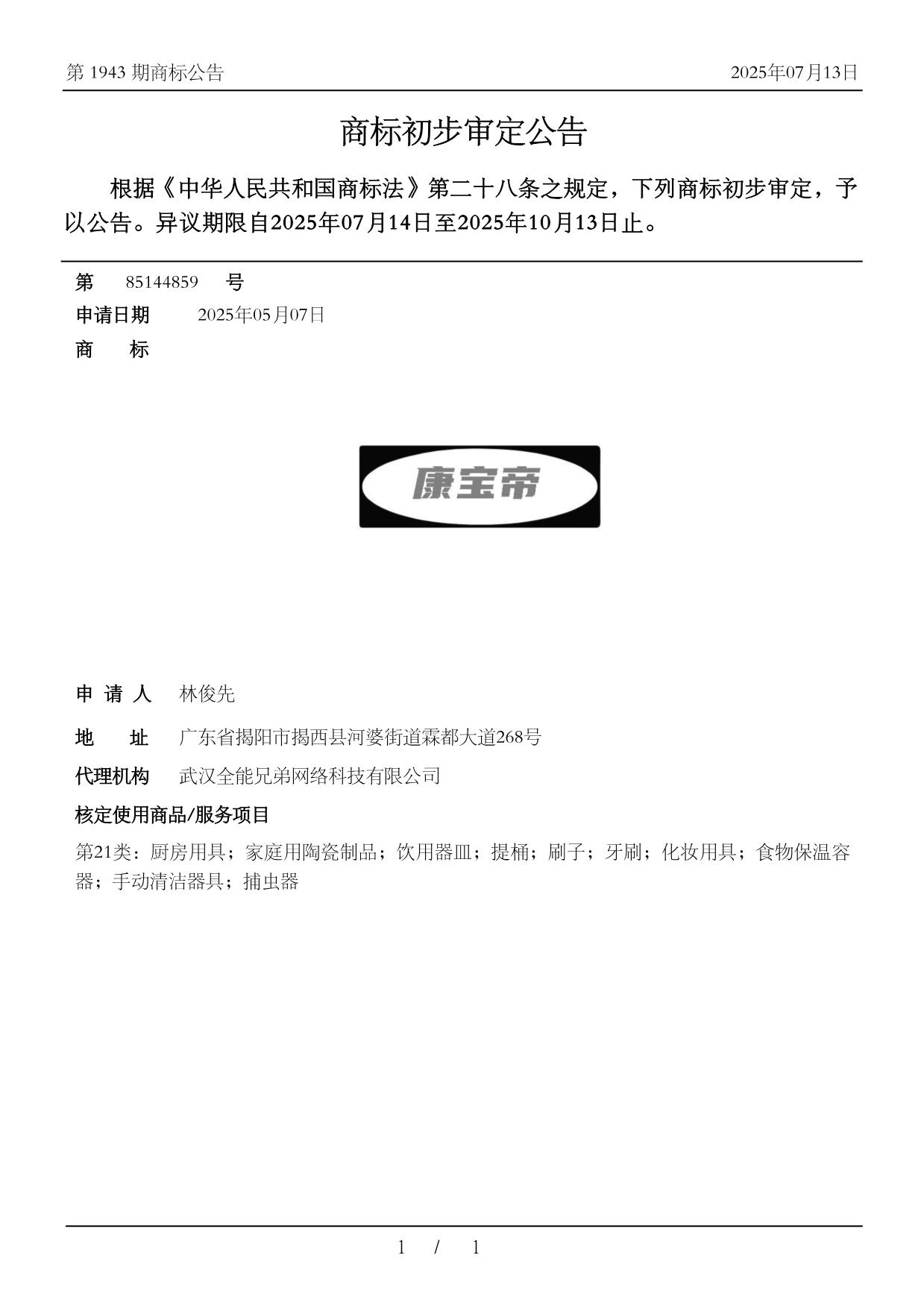 第 1943 期商标公告

2025年07月13日

商标初步审定公告

根据《中华人民共和国商标法》第二十八条之规定，下列商标初步审定，予以公告。异议期限自2025年07月14日至2025年10月13日止。

第 85144859 号

申请日期 2025年05月07日

商 标

康宝帝

申 请 人 林俊先

地 址 广东省揭阳市揭西县河婆街道霖都大道268号

代理机构 武汉全能兄弟网络科技有限公司

核定使用商品/服务项目

第21类：厨房用具；家庭用陶瓷制品；饮用器皿；提桶；刷子；牙刷；化妆用具；食物保温容器；手动清洁器具；捕虫器

1 / 1